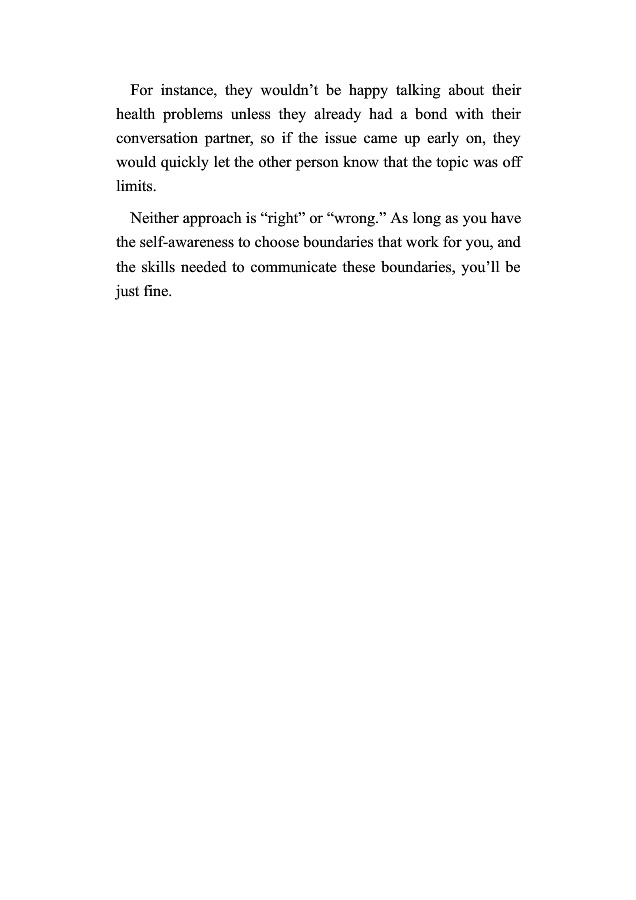 For instance, they wouldn’t be happy talking about their health problems unless they already had a bond with their conversation partner, so if the issue came up early on, they would quickly let the other person know that the topic was off limits.

Neither approach is “right” or “wrong.” As long as you have the self-awareness to choose boundaries that work for you, and the skills needed to communicate these boundaries, you’ll be just fine.